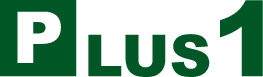 PLUS1